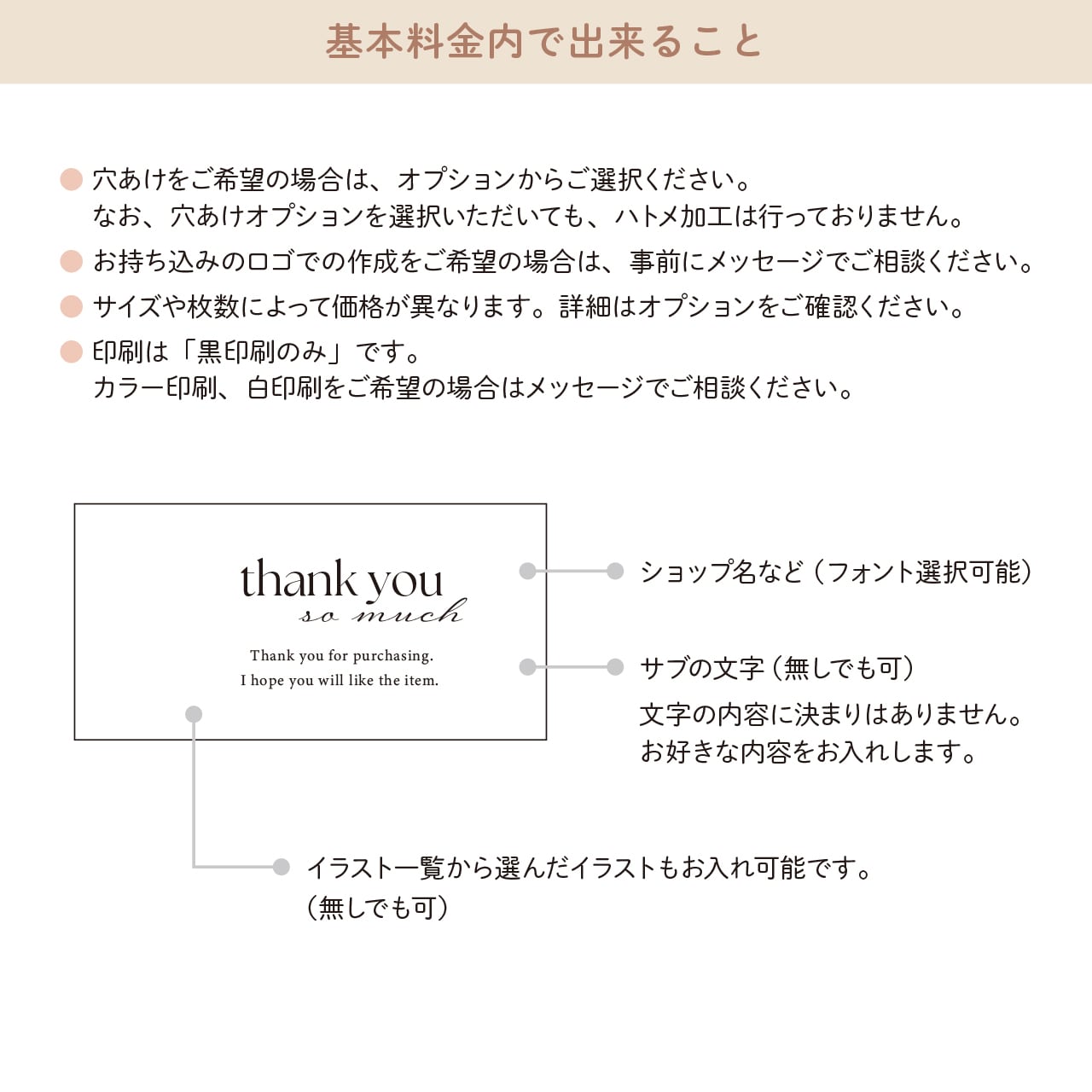 基本料金内で出来ること

穴あけをご希望の場合は、オプションからご選択ください。
なお、穴あけオプションを選択いただいても、ハトメ加工は行っておりません。

お持ち込みのロゴでの作成をご希望の場合は、事前にメッセージでご相談ください。

サイズや枚数によって価格が異なります。詳細はオプションをご確認ください。

印刷は「黒印刷のみ」です。
カラー印刷、白印刷をご希望の場合はメッセージでご相談ください。

thank you
so much

Thank you for purchasing.
I hope you will like the item.

ショップ名など（フォント選択可能）

サブの文字（無しでも可）
文字の内容に決まりはありません。
お好きな内容をお入れします。

イラスト一覧から選んだイラストもお入れ可能です。
（無しでも可）